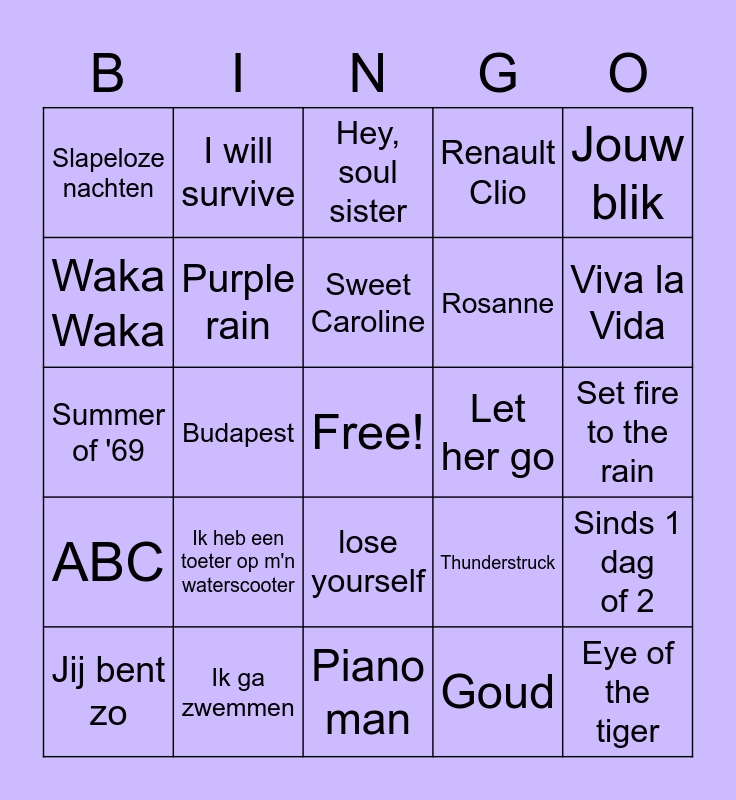 | B | I | N | G | O |
|---|---|---|---|---|
| Slapeloze nachten | I will survive | Hey, soul sister | Renault Clio | Jouw blik |
| Waka Waka | Purple rain | Sweet Caroline | Rosanne | Viva la Vida |
| Summer of '69 | Budapest | Free! | Let her go | Set fire to the rain |
| ABC | Ik heb een toeter op m'n waterscooter | lose yourself | Thunderstruck | Sinds 1 dag of 2 |
| Jij bent zo | Ik ga zwemmen | Piano man | Goud | Eye of the tiger |